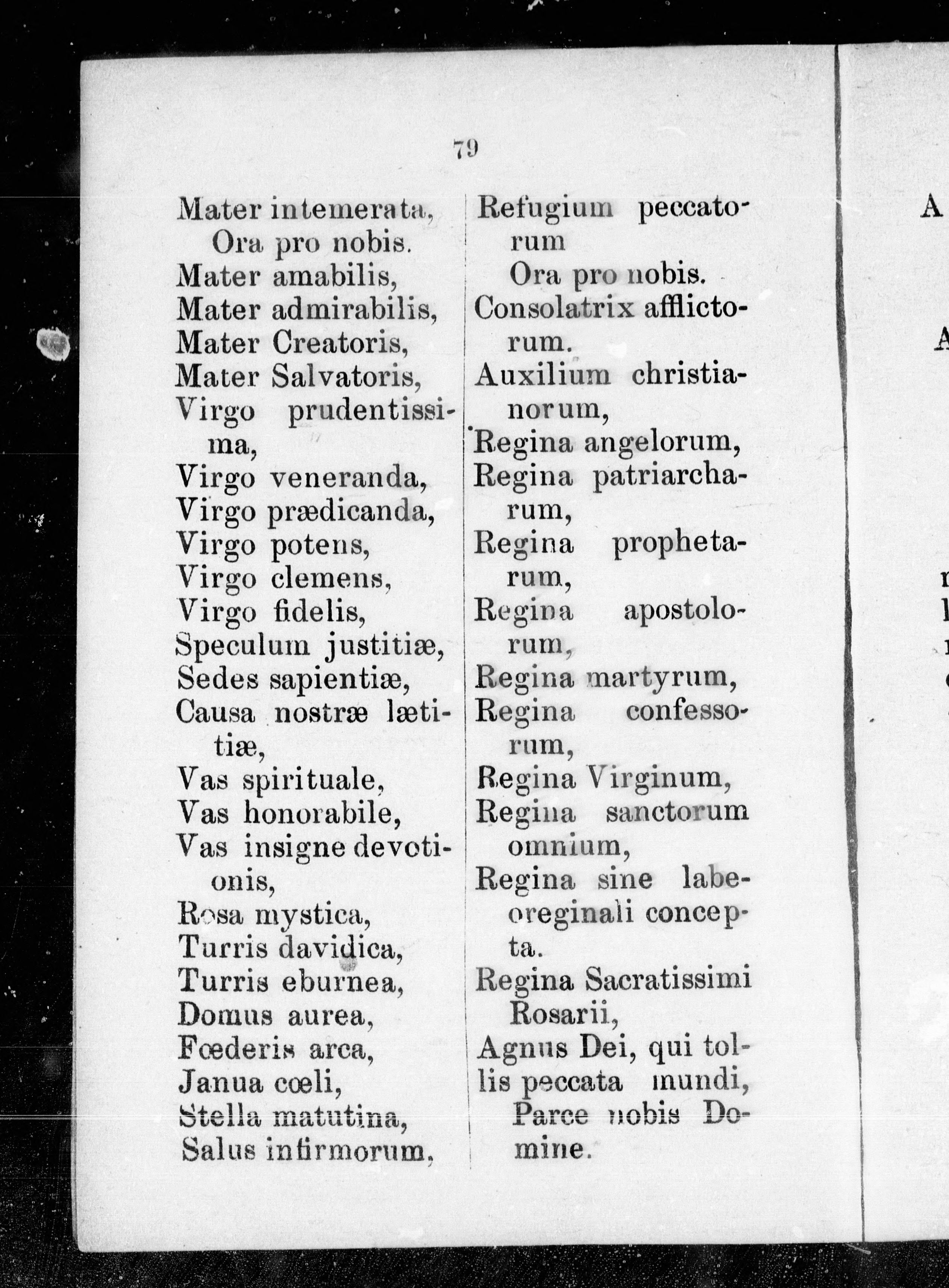 79

Mater intemerata,
Ora pro nobis.
Mater amabilis,
Mater admirabilis,
Mater Creatoris,
Mater Salvatoris,
Virgo prudentissima,
Virgo veneranda,
Virgo prædicanda,
Virgo potens,
Virgo clemens,
Virgo fidelis,
Speculum justitiæ,
Sedes sapientiæ,
Causa nostræ lætitiæ,
Vas spirituale,
Vas honorabile,
Vas insigne devotionis,
Rosa mystica,
Turris davidica,
Turris eburnea,
Domus aurea,
Fœderis arca,
Janua cœli,
Stella matutina,
Salus infirmorum,

Refugium peccatorum
Ora pro nobis.
Consolatrix afflictorum.
Auxilium christianorum,
Regina angelorum,
Regina patriarcharum,
Regina prophetarum,
Regina apostolorum,
Regina martyrum,
Regina confessorum,
Regina Virginum,
Regina sanctorum omnium,
Regina sine labe oreginali concepta.
Regina Sacratissimi Rosarii,
Agnus Dei, qui tollis peccata mundi,
Parce nobis Domine.

A
A